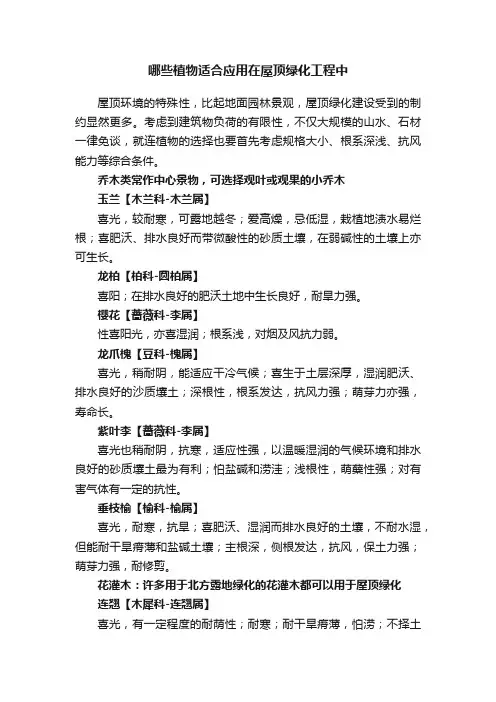 哪些植物适合应用在屋顶绿化工程中

屋顶环境的特殊性，比起地面园林景观，屋顶绿化建设受到的制约显然更多。考虑到建筑物负荷的有限性，不仅大规模的山水、石材一律免谈，就连植物的选择也要首先考虑规格大小、根系深浅、抗风能力等综合条件。

乔木类常作中心景物，可选择观叶或观果的小乔木

玉兰【木兰科-木兰属】

喜光，较耐寒，可露地越冬；爱高燥，忌低湿，栽植地渍水易烂根；喜肥沃、排水良好而带微酸性的砂质土壤，在弱碱性的土壤上亦可生长。

龙柏【柏科-圆柏属】

喜阳；在排水良好的肥沃土地中生长良好，耐旱力强。

樱花【蔷薇科-李属】

性喜阳光，亦喜湿润；根系浅，对烟及风抗力弱。

龙爪槐【豆科-槐属】

喜光，稍耐阴，能适应干冷气候；喜生于土层深厚，湿润肥沃、排水良好的沙质壤土；深根性，根系发达，抗风力强；萌芽力亦强，寿命长。

紫叶李【蔷薇科-李属】

喜光也稍耐阴，抗寒，适应性强，以温暖湿润的气候环境和排水良好的砂质壤土最为有利；怕盐碱和涝洼；浅根性，萌蘖性强；对有害气体有一定的抗性。

垂枝榆【榆科-榆属】

喜光，耐寒，抗旱；喜肥沃、湿润而排水良好的土壤，不耐水湿，但能耐干旱瘠薄和盐碱土壤；主根深，侧根发达，抗风，保土力强；萌芽力强，耐修剪。

花灌木：许多用于北方露地绿化的花灌木都可以用于屋顶绿化

连翘【木犀科-连翘属】

喜光，有一定程度的耐荫性；耐寒；耐干旱瘠薄，怕涝；不择土